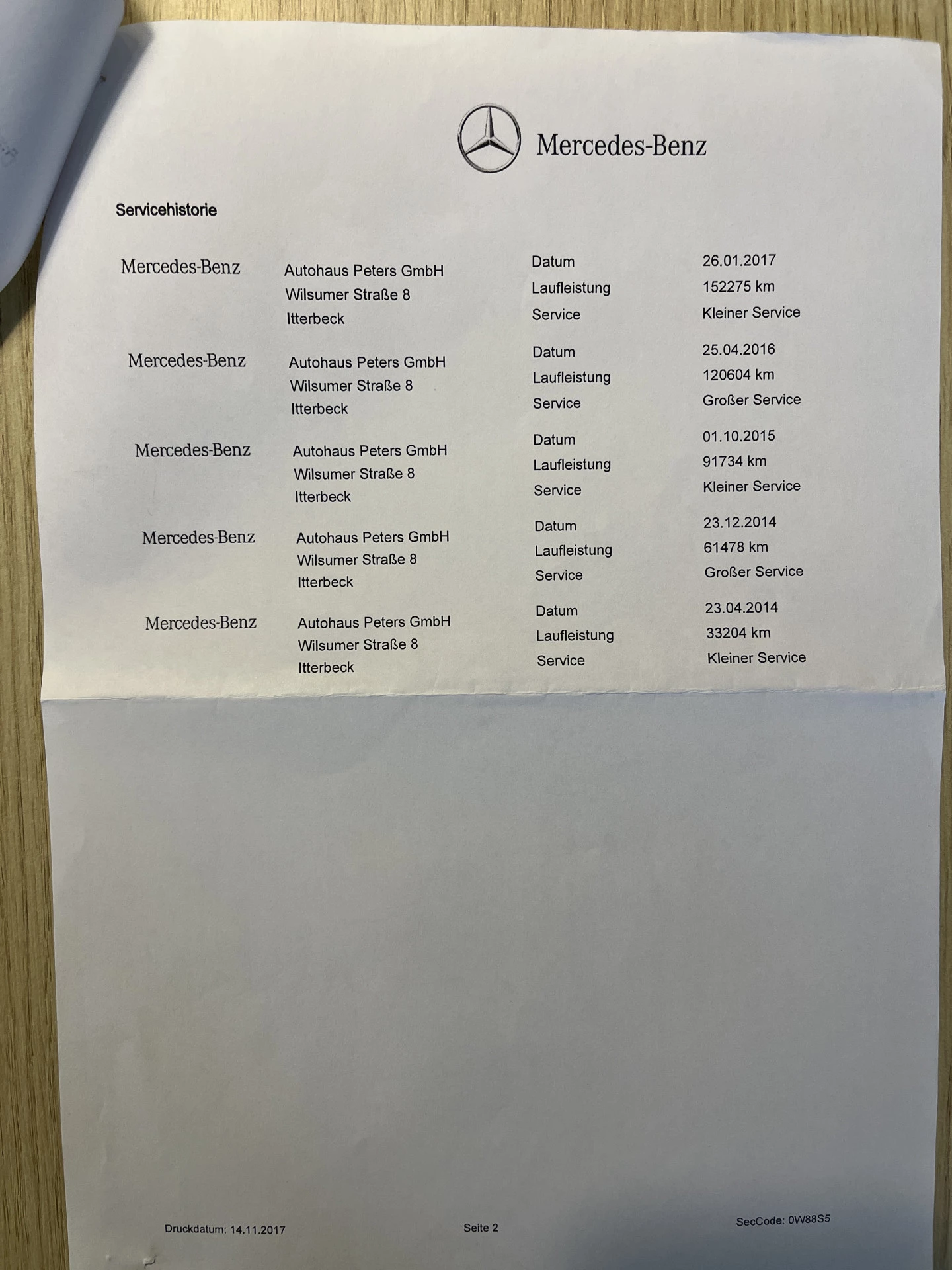 Mercedes-Benz

Servicehistorie

Mercedes-Benz
Autohaus Peters GmbH
Wilsumer Straße 8
Itterbeck
Datum 26.01.2017
Laufleistung 152275 km
Service Kleiner Service

Mercedes-Benz
Autohaus Peters GmbH
Wilsumer Straße 8
Itterbeck
Datum 25.04.2016
Laufleistung 120604 km
Service Großer Service

Mercedes-Benz
Autohaus Peters GmbH
Wilsumer Straße 8
Itterbeck
Datum 01.10.2015
Laufleistung 91734 km
Service Kleiner Service

Mercedes-Benz
Autohaus Peters GmbH
Wilsumer Straße 8
Itterbeck
Datum 23.12.2014
Laufleistung 61478 km
Service Großer Service

Mercedes-Benz
Autohaus Peters GmbH
Wilsumer Straße 8
Itterbeck
Datum 23.04.2014
Laufleistung 33204 km
Service Kleiner Service

Druckdatum: 14.11.2017
Seite 2
SecCode: 0W88S5